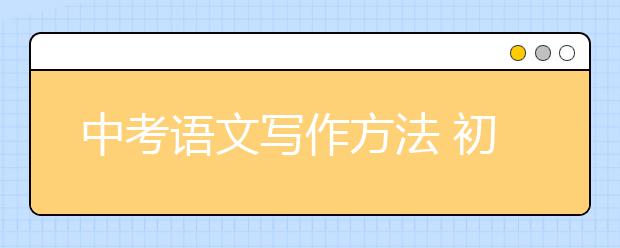 中考语文写作方法 初